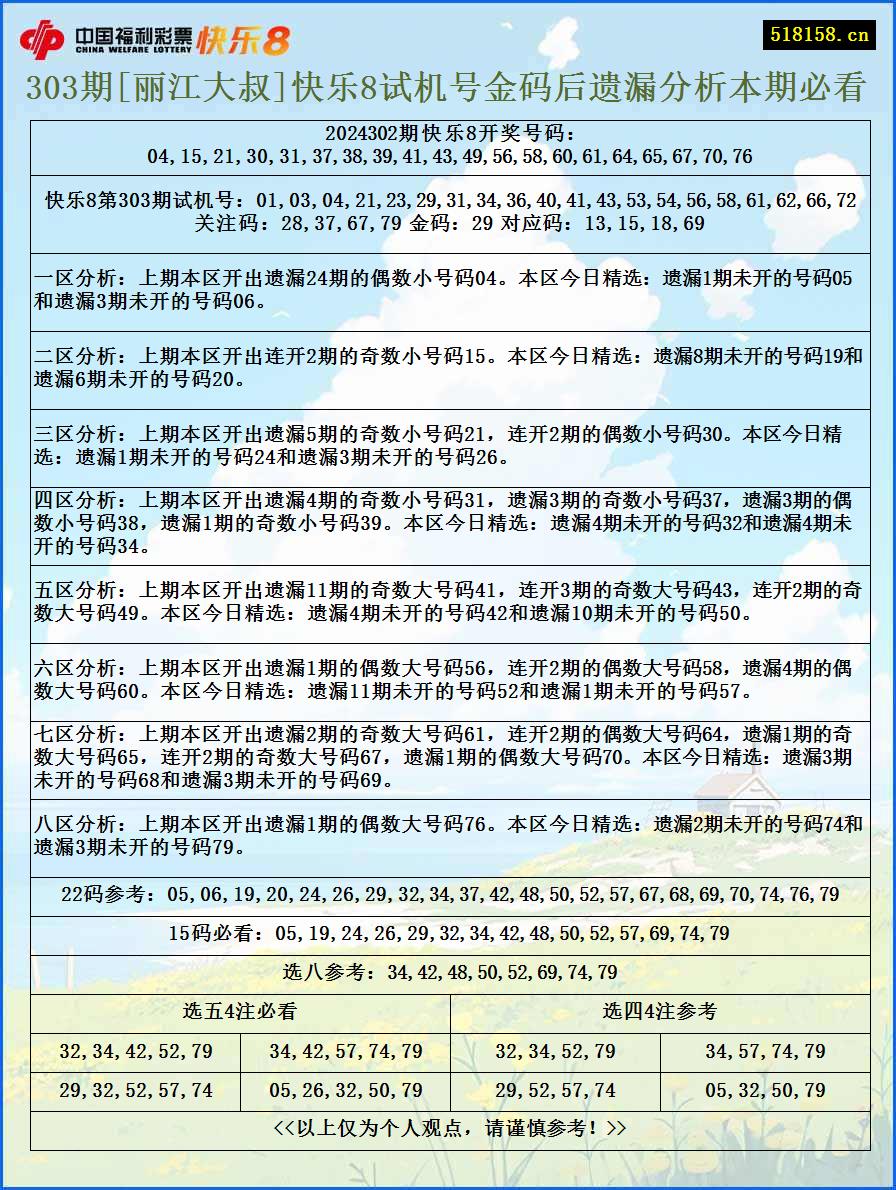 中国福利彩票 CHINA WELFARE LOTTERY 快乐8

518158.cn

303期[丽江大叔]快乐8试机号金码后遗漏分析本期必看

2024302期快乐8开奖号码：
04,15,21,30,31,37,38,39,41,43,49,56,58,60,61,64,65,67,70,76

快乐8第303期试机号：01,03,04,21,23,29,31,34,36,40,41,43,53,54,56,58,61,62,66,72
关注码：28,37,67,79 金码：29 对应码：13,15,18,69

一区分析：上期本区开出遗漏24期的偶数小号码04。本区今日精选：遗漏1期未开的号码05和遗漏3期未开的号码06。

二区分析：上期本区开出连开2期的奇数小号码15。本区今日精选：遗漏8期未开的号码19和遗漏6期未开的号码20。

三区分析：上期本区开出遗漏5期的奇数小号码21，连开2期的偶数小号码30。本区今日精选：遗漏1期未开的号码24和遗漏3期未开的号码26。

四区分析：上期本区开出遗漏4期的奇数小号码31，遗漏3期的奇数小号码37，遗漏3期的偶数小号码38，遗漏1期的奇数小号码39。本区今日精选：遗漏4期未开的号码32和遗漏4期未开的号码34。

五区分析：上期本区开出遗漏11期的奇数大号码41，连开3期的奇数大号码43，连开2期的奇数大号码49。本区今日精选：遗漏4期未开的号码42和遗漏10期未开的号码50。

六区分析：上期本区开出遗漏1期的偶数大号码56，连开2期的偶数大号码58，遗漏4期的偶数大号码60。本区今日精选：遗漏11期未开的号码52和遗漏1期未开的号码57。

七区分析：上期本区开出遗漏2期的奇数大号码61，连开2期的偶数大号码64，遗漏1期的奇数大号码65，连开2期的奇数大号码67，遗漏1期的偶数大号码70。本区今日精选：遗漏3期未开的号码68和遗漏3期未开的号码69。

八区分析：上期本区开出遗漏1期的偶数大号码76。本区今日精选：遗漏2期未开的号码74和遗漏3期未开的号码79。

22码参考：05,06,19,20,24,26,29,32,34,37,42,48,50,52,57,67,68,69,70,74,76,79

15码必看：05,19,24,26,29,32,34,42,48,50,52,57,69,74,79

选八参考：34,42,48,50,52,69,74,79

| 选五4注必看 | | 选四4注参考 | |
|---|---|---|---|
| 32,34,42,52,79 | 34,42,57,74,79 | 32,34,52,79 | 34,57,74,79 |
| 29,32,52,57,74 | 05,26,32,50,79 | 29,52,57,74 | 05,32,50,79 |

<<以上仅为个人观点，请谨慎参考！>>